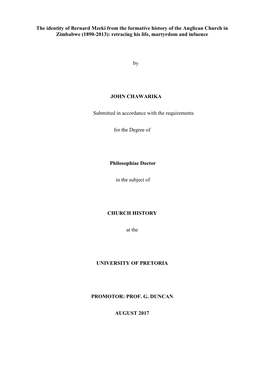 The identity of Bernard Mzeki from the formative history of the Anglican Church in Zimbabwe (1890-2013): retracing his life, martyrdom and infuence

by

JOHN CHAWARIKA

Submitted in accordance with the requirements

for the Degree of

Philosophiae Doctor

in the subject of

CHURCH HISTORY

at the

UNIVERSITY OF PRETORIA

PROMOTOR: PROF. G. DUNCAN

AUGUST 2017